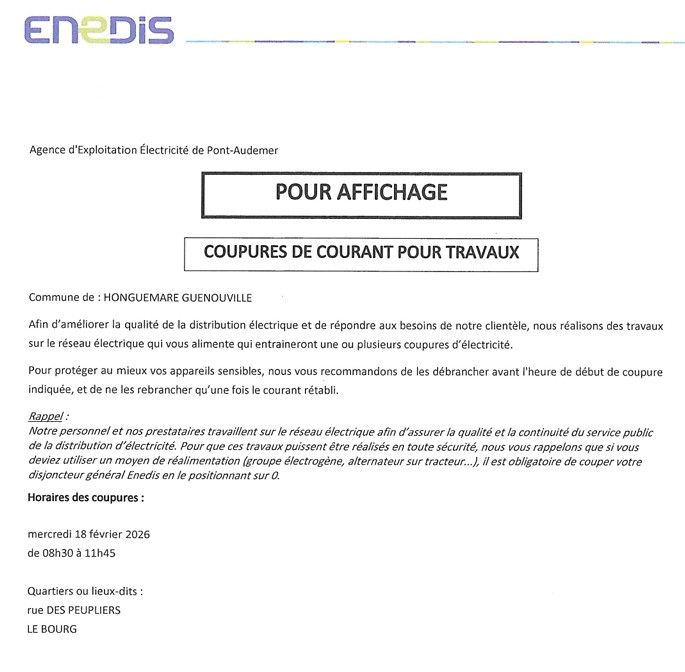 ENEDIS

Agence d'Exploitation Électricité de Pont-Audemer

POUR AFFICHAGE

COUPURES DE COURANT POUR TRAVAUX

Commune de : HONGUEMARE GUENOUVILLE

Afin d'améliorer la qualité de la distribution électrique et de répondre aux besoins de notre clientèle, nous réalisons des travaux sur le réseau électrique qui vous alimente qui entraineront une ou plusieurs coupures d'électricité.

Pour protéger au mieux vos appareils sensibles, nous vous recommandons de les débrancher avant l'heure de début de coupure indiquée, et de ne les rebrancher qu'une fois le courant rétabli.

Rappel :
Notre personnel et nos prestataires travaillent sur le réseau électrique afin d'assurer la qualité et la continuité du service public de la distribution d'électricité. Pour que ces travaux puissent être réalisés en toute sécurité, nous vous rappelons que si vous deviez utiliser un moyen de réalimentation (groupe électrogène, alternateur sur tracteur...), il est obligatoire de couper votre disjoncteur général Enedis en le positionnant sur 0.

Horaires des coupures :

mercredi 18 février 2026
de 08h30 à 11h45

Quartiers ou lieux-dits :
rue DES PEUPLIERS
LE BOURG